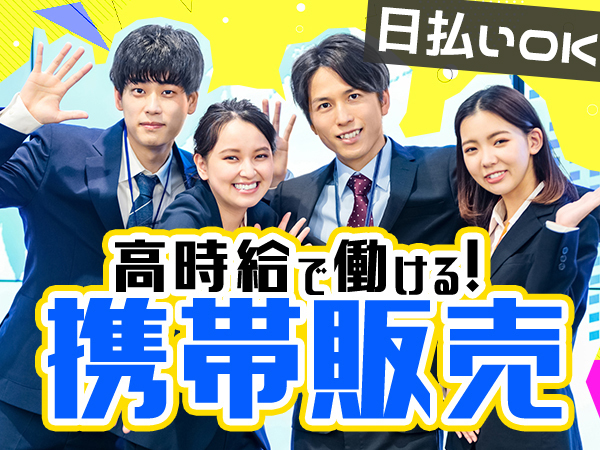 日払いOK

高時給で働ける!
携帯販売